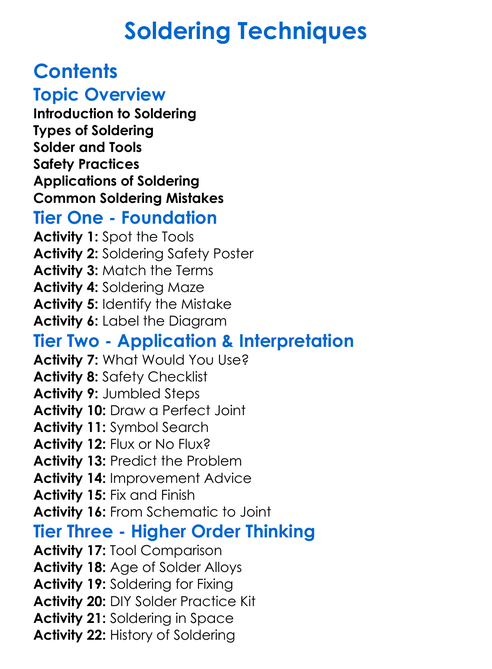 Soldering Techniques

Contents

Topic Overview

Introduction to Soldering
Types of Soldering
Solder and Tools
Safety Practices
Applications of Soldering
Common Soldering Mistakes

Tier One - Foundation

Activity 1: Spot the Tools
Activity 2: Soldering Safety Poster
Activity 3: Match the Terms
Activity 4: Soldering Maze
Activity 5: Identify the Mistake
Activity 6: Label the Diagram

Tier Two - Application & Interpretation

Activity 7: What Would You Use?
Activity 8: Safety Checklist
Activity 9: Jumbled Steps
Activity 10: Draw a Perfect Joint
Activity 11: Symbol Search
Activity 12: Flux or No Flux?
Activity 13: Predict the Problem
Activity 14: Improvement Advice
Activity 15: Fix and Finish
Activity 16: From Schematic to Joint

Tier Three - Higher Order Thinking

Activity 17: Tool Comparison
Activity 18: Age of Solder Alloys
Activity 19: Soldering for Fixing
Activity 20: DIY Solder Practice Kit
Activity 21: Soldering in Space
Activity 22: History of Soldering